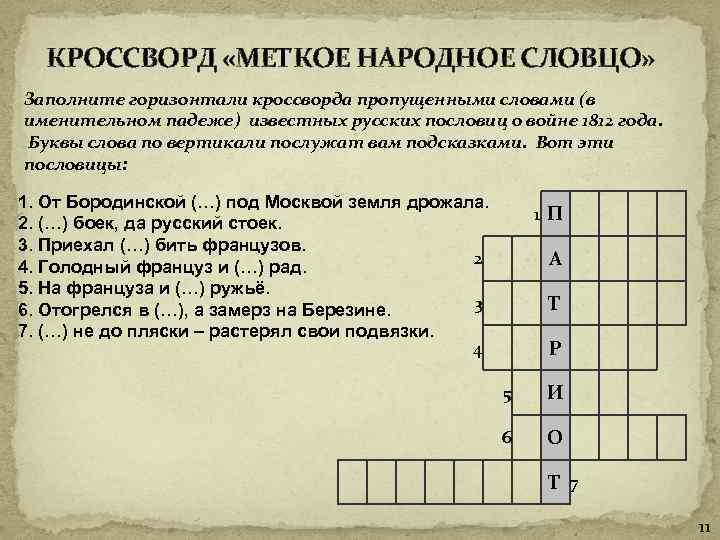 КРОССВОРД «МЕТКОЕ НАРОДНОЕ СЛОВЦО»

Заполните горизонтали кроссворда пропущенными словами (в именительном падеже) известных русских пословиц о войне 1812 года. Буквы слова по вертикали послужат вам подсказками. Вот эти пословицы:

1. От Бородинской (…) под Москвой земля дрожала.
2. (…) боек, да русский стоек.
3. Приехал (…) бить французов.
4. Голодный француз и (…) рад.
5. На француза и (…) ружьё.
6. Отогрелся в (…), а замерз на Березине.
7. (…) не до пляски – растерял свои подвязки.

1 П
2 А
3 Т
4 Р
5 И
6 О
Т 7

11